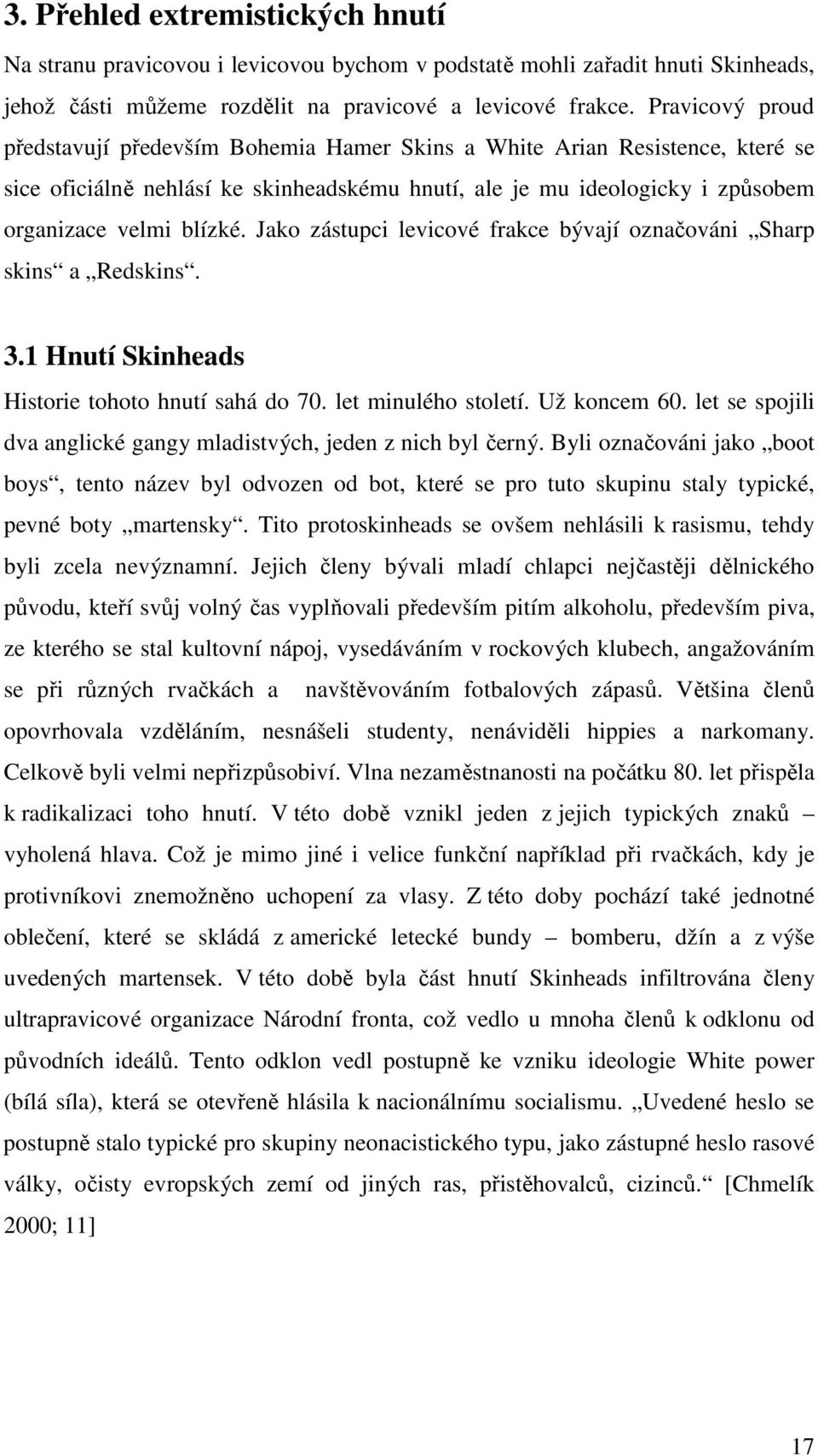 3. Přehled extremistických hnutí

Na stranu pravicovou i levicovou bychom v podstatě mohli zařadit hnuti Skinheads, jehož části můžeme rozdělit na pravicové a levicové frakce. Pravicový proud představují především Bohemia Hamer Skins a White Arian Resistence, které se sice oficiálně nehlásí ke skinheadskému hnutí, ale je mu ideologicky i způsobem organizace velmi blízké. Jako zástupci levicové frakce bývají označováni „Sharp skins“ a „Redskins“.

3.1 Hnutí Skinheads

Historie tohoto hnutí sahá do 70. let minulého století. Už koncem 60. let se spojili dva anglické gangy mladistvých, jeden z nich byl černý. Byli označováni jako „boot boys“, tento název byl odvozen od bot, které se pro tuto skupinu staly typické, pevné boty „martensky“. Tito protoskinheads se ovšem nehlásili k rasismu, tehdy byli zcela nevýznamní. Jejich členy bývali mladí chlapci nejčastěji dělnického původu, kteří svůj volný čas vyplňovali především pitím alkoholu, především piva, ze kterého se stal kultovní nápoj, vysedáváním v rockových klubech, angažováním se při různých rvačkách a navštěvováním fotbalových zápasů. Většina členů opovrhovala vzděláním, nesnášeli studenty, nenáviděli hippies a narkomany. Celkově byli velmi nepřizpůsobiví. Vlna nezaměstnanosti na počátku 80. let přispěla k radikalizaci toho hnutí. V této době vznikl jeden z jejich typických znaků – vyholená hlava. Což je mimo jiné i velice funkční například při rvačkách, kdy je protivníkovi znemožněno uchopení za vlasy. Z této doby pochází také jednotné oblečení, které se skládá z americké letecké bundy – bomberu, džín a z výše uvedených martensek. V této době byla část hnutí Skinheads infiltrována členy ultrapravicové organizace Národní fronta, což vedlo u mnoha členů k odklonu od původních ideálů. Tento odklon vedl postupně ke vzniku ideologie White power (bílá síla), která se otevřeně hlásila k nacionálnímu socialismu. „Uvedené heslo se postupně stalo typické pro skupiny neonacistického typu, jako zástupné heslo rasové války, očisty evropských zemí od jiných ras, přistěhovalců, cizinců.“ [Chmelík 2000; 11]

17